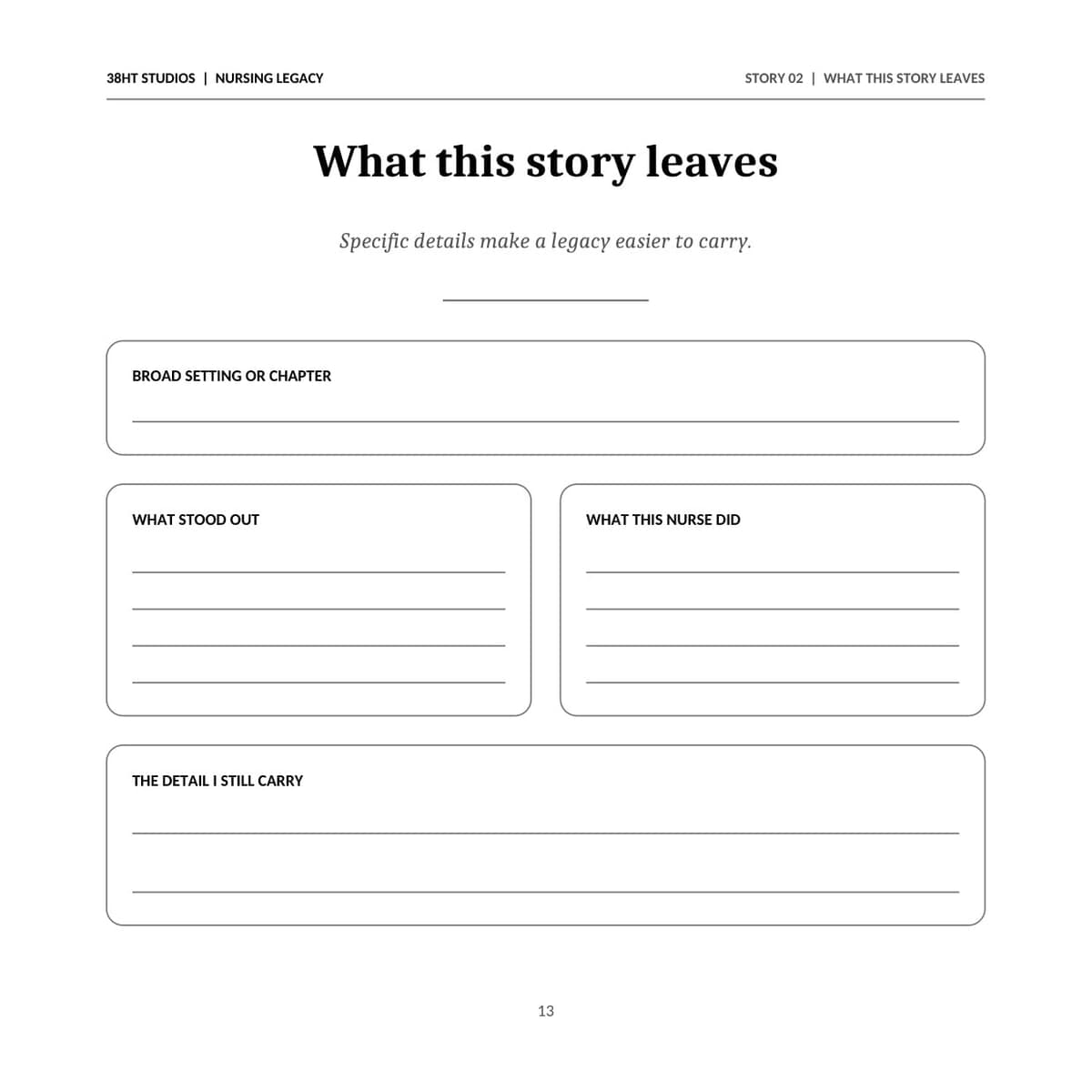 38HT STUDIOS | NURSING LEGACY

STORY 02 | WHAT THIS STORY LEAVES

What this story leaves

Specific details make a legacy easier to carry.

BROAD SETTING OR CHAPTER

____

WHAT STOOD OUT

____
____
____
____

WHAT THIS NURSE DID

____
____
____
____

THE DETAIL I STILL CARRY

____
____

13